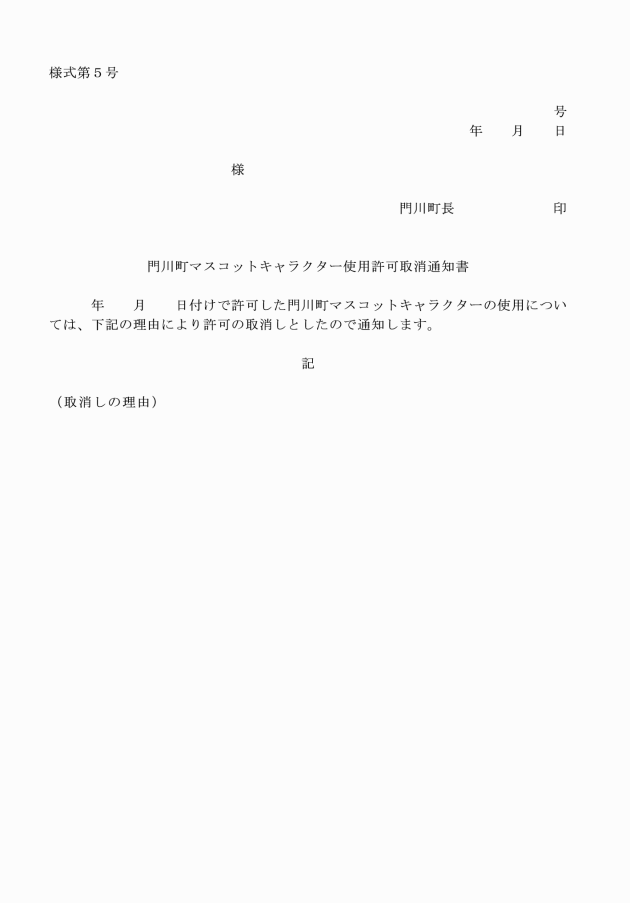 様式第５号

号

年　　月　　日

様

門川町長　　　　　　　印

門川町マスコットキャラクター使用許可取消通知書

年　　月　　日付けで許可した門川町マスコットキャラクターの使用については、下記の理由により許可の取消しとしたので通知します。

記

（取消しの理由）